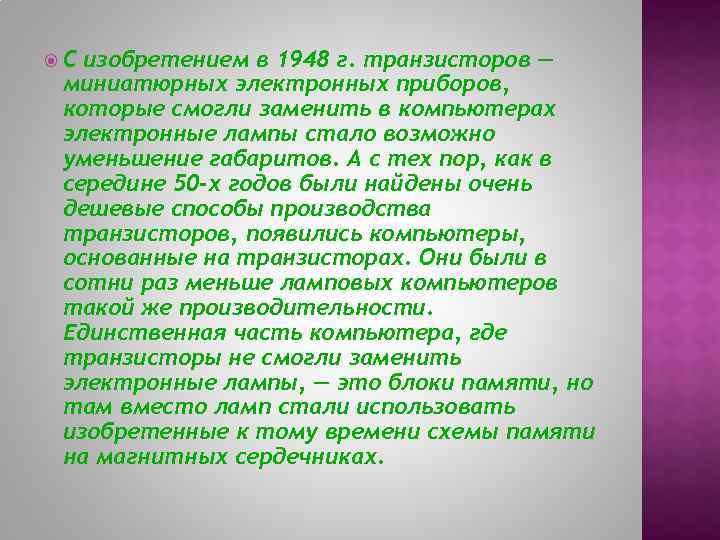 С изобретением в 1948 г. транзисторов — миниатюрных электронных приборов, которые смогли заменить в компьютерах электронные лампы стало возможно уменьшение габаритов. А с тех пор, как в середине 50-х годов были найдены очень дешевые способы производства транзисторов, появились компьютеры, основанные на транзисторах. Они были в сотни раз меньше ламповых компьютеров такой же производительности. Единственная часть компьютера, где транзисторы не смогли заменить электронные лампы, — это блоки памяти, но там вместо ламп стали использовать изобретенные к тому времени схемы памяти на магнитных сердечниках.